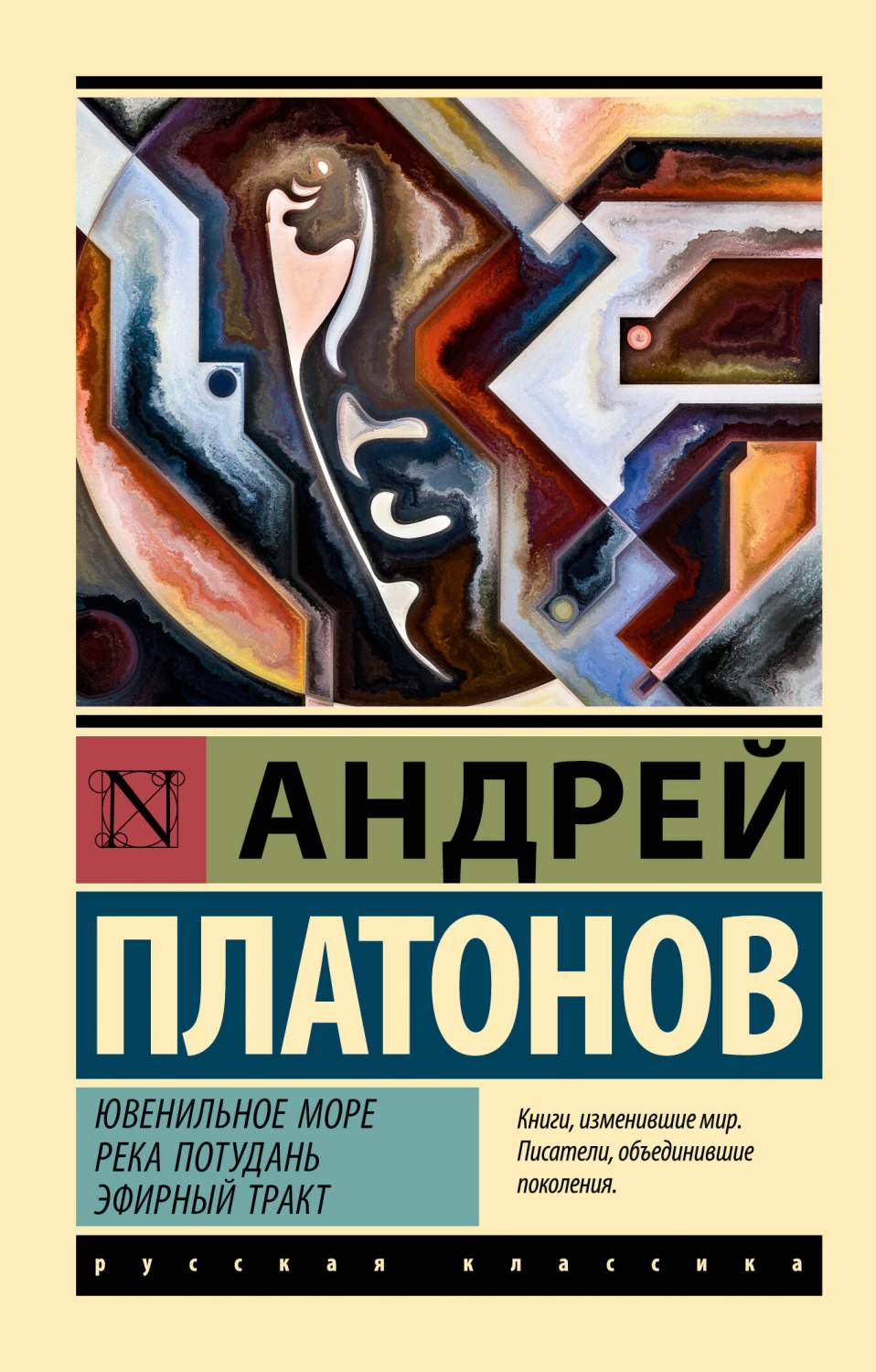 N

АНДРЕЙ

ПЛАТОНОВ

ЮВЕНИЛЬНОЕ МОРЕ
РЕКА ПОТУДАНЬ
ЭФИРНЫЙ ТРАКТ

Книги, изменившие мир. Писатели, объединившие поколения.

русская классика